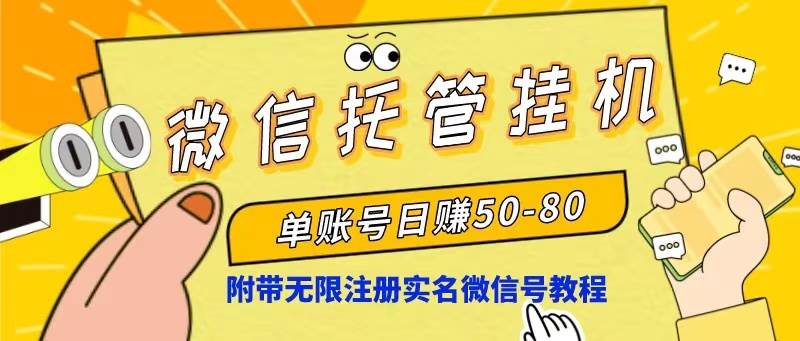 微信托管挂机

单账号日赚50-80

附带无限注册实名微信号教程